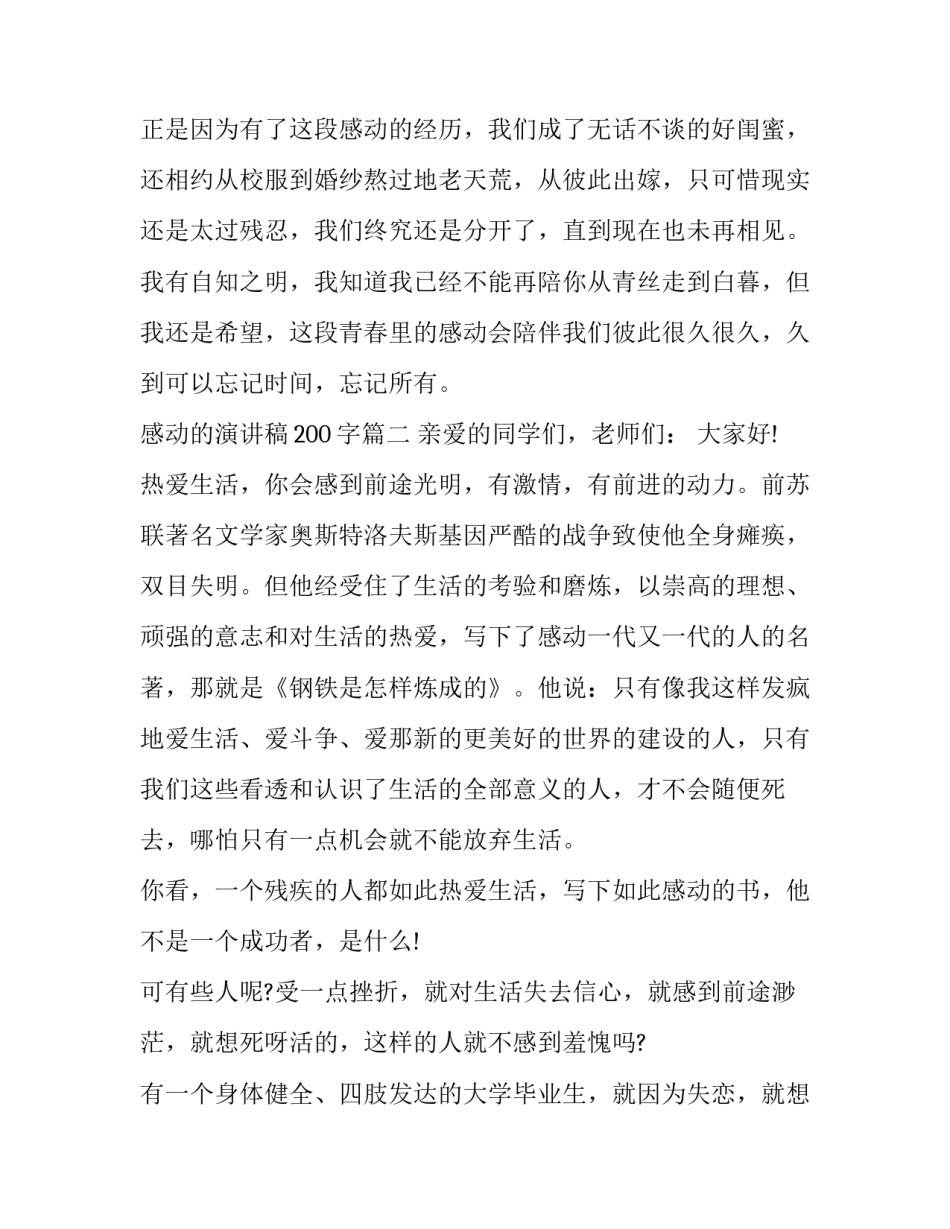 正是因为有了这段感动的经历，我们成了无话不谈的好闺蜜，还相约从校服到婚纱熬过地老天荒，从彼此出嫁，只可惜现实还是太过残忍，我们终究还是分开了，直到现在也未再相见。我有自知之明，我知道我已经不能再陪你从青丝走到白暮，但我还是希望，这段青春里的感动会陪伴我们彼此很久很久，久到可以忘记时间，忘记所有。

感动的演讲稿 200 字篇二 亲爱的同学们，老师们： 大家好!

热爱生活，你会感到前途光明，有激情，有前进的动力。前苏联著名文学家奥斯特洛夫斯基因严酷的战争致使他全身瘫痪，双目失明。但他经受住了生活的考验和磨炼，以崇高的理想、顽强的意志和对生活的热爱，写下了感动一代又一代的人的名著，那就是《钢铁是怎样炼成的》。他说：只有像我这样发疯地爱生活、爱斗争、爱那新的更美好的世界的建设的人，只有我们这些看透和认识了生活的全部意义的人，才不会随便死去，哪怕只有一点机会就不能放弃生活。

你看，一个残疾的人都如此热爱生活，写下如此感动的书，他不是一个成功者，是什么!

可有些人呢?受一点挫折，就对生活失去信心，就感到前途渺茫，就想死呀活的，这样的人就不感到羞愧吗?

有一个身体健全、四肢发达的大学毕业生，就因为失恋，就想